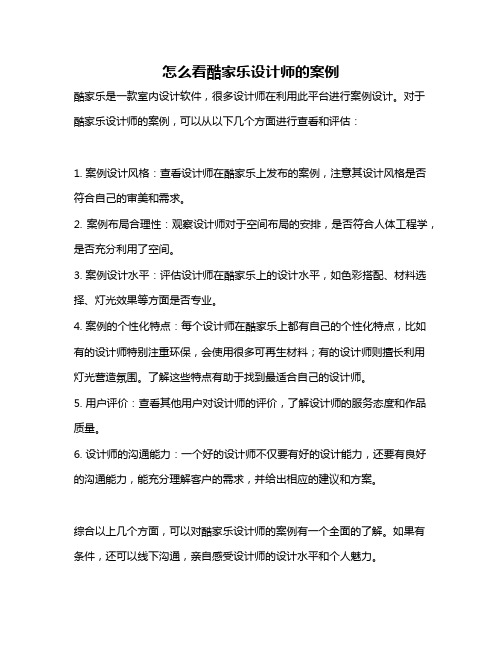 怎么看酷家乐设计师的案例

酷家乐是一款室内设计软件，很多设计师在利用此平台进行案例设计。对于酷家乐设计师的案例，可以从以下几个方面进行查看和评估：

1. 案例设计风格：查看设计师在酷家乐上发布的案例，注意其设计风格是否符合自己的审美和需求。

2. 案例布局合理性：观察设计师对于空间布局的安排，是否符合人体工程学，是否充分利用了空间。

3. 案例设计水平：评估设计师在酷家乐上的设计水平，如色彩搭配、材料选择、灯光效果等方面是否专业。

4. 案例的个性化特点：每个设计师在酷家乐上都有自己的个性化特点，比如有的设计师特别注重环保，会使用很多可再生材料；有的设计师则擅长利用灯光营造氛围。了解这些特点有助于找到最适合自己的设计师。

5. 用户评价：查看其他用户对设计师的评价，了解设计师的服务态度和作品质量。

6. 设计师的沟通能力：一个好的设计师不仅要有好的设计能力，还要有良好的沟通能力，能充分理解客户的需求，并给出相应的建议和方案。

综合以上几个方面，可以对酷家乐设计师的案例有一个全面的了解。如果有条件，还可以线下沟通，亲自感受设计师的设计水平和个人魅力。